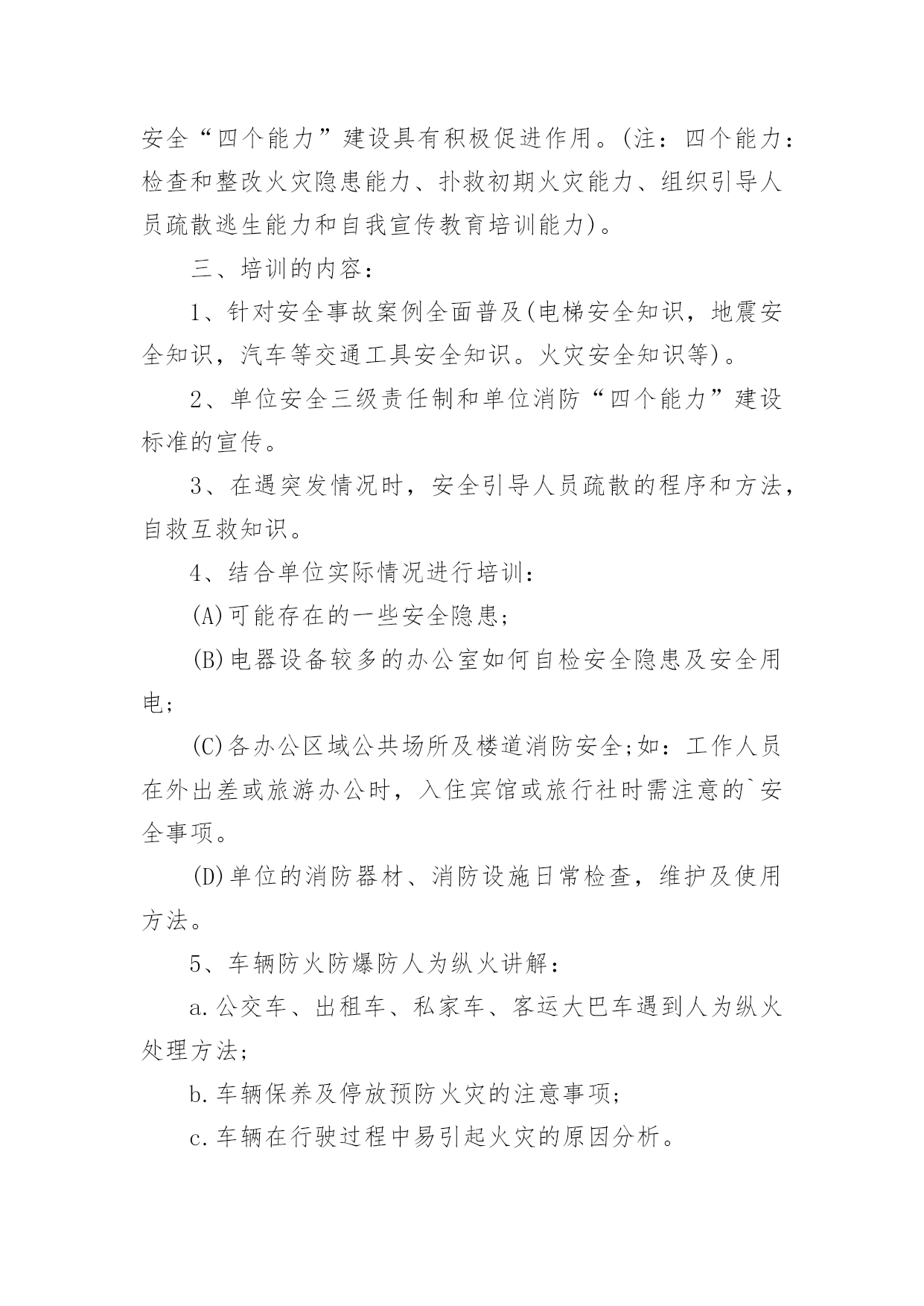 安全“四个能力”建设具有积极促进作用。(注：四个能力：检查和整改火灾隐患能力、扑救初期火灾能力、组织引导人员疏散逃生能力和自我宣传教育培训能力)。

三、培训的内容：

1、针对安全事故案例全面普及(电梯安全知识，地震安全知识，汽车等交通工具安全知识。火灾安全知识等)。

2、单位安全三级责任制和单位消防“四个能力”建设标准的宣传。

3、在遇突发情况时，安全引导人员疏散的程序和方法，自救互救知识。

4、结合单位实际情况进行培训：

(A)可能存在的一些安全隐患；

(B)电器设备较多的办公室如何自检安全隐患及安全用电；

(C)各办公区域公共场所及楼道消防安全;如：工作人员在外出差或旅游办公时，入住宾馆或旅行社时需注意的`安全事项。

(D)单位的消防器材、消防设施日常检查，维护及使用方法。

5、车辆防火防爆防人为纵火讲解：

a.公交车、出租车、私家车、客运大巴车遇到人为纵火处理方法；

b.车辆保养及停放预防火灾的注意事项；

c.车辆在行驶过程中易引起火灾的原因分析。